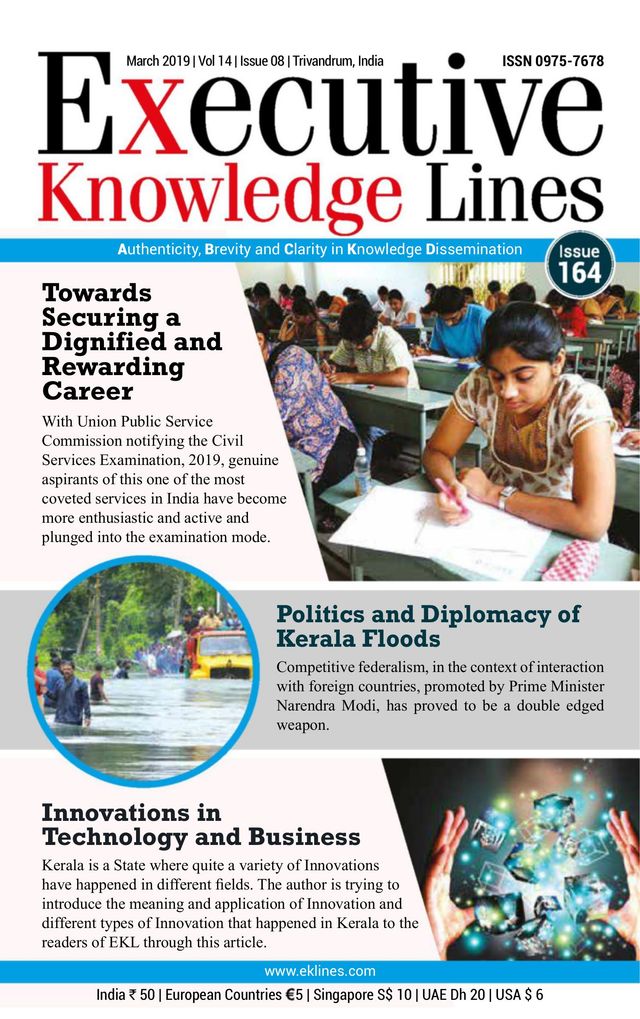 March 2019 | Vol 14 | Issue 08 | Trivandrum, India

ISSN 0975-7678

Executive Knowledge Lines

Authenticity, Brevity and Clarity in Knowledge Dissemination

Issue 164

Towards Securing a Dignified and Rewarding Career

With Union Public Service Commission notifying the Civil Services Examination, 2019, genuine aspirants of this one of the most coveted services in India have become more enthusiastic and active and plunged into the examination mode.

Politics and Diplomacy of Kerala Floods

Competitive federalism, in the context of interaction with foreign countries, promoted by Prime Minister Narendra Modi, has proved to be a double edged weapon.

Innovations in Technology and Business

Kerala is a State where quite a variety of Innovations have happened in different fields. The author is trying to introduce the meaning and application of Innovation and different types of Innovation that happened in Kerala to the readers of EKL through this article.

www.eklines.com

India ₹ 50 | European Countries €5 | Singapore S$ 10 | UAE Dh 20 | USA $ 6